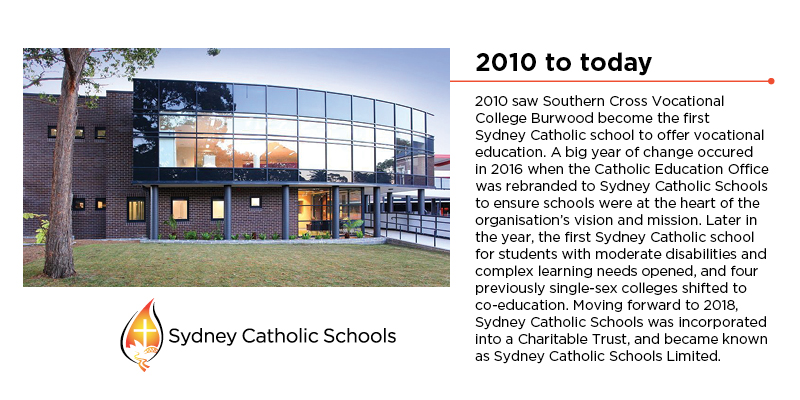 Sydney Catholic Schools

2010 to today

2010 saw Southern Cross Vocational College Burwood become the first Sydney Catholic school to offer vocational education. A big year of change occured in 2016 when the Catholic Education Office was rebranded to Sydney Catholic Schools to ensure schools were at the heart of the organisation's vision and mission. Later in the year, the first Sydney Catholic school for students with moderate disabilities and complex learning needs opened, and four previously single-sex colleges shifted to co-education. Moving forward to 2018, Sydney Catholic Schools was incorporated into a Charitable Trust, and became known as Sydney Catholic Schools Limited.